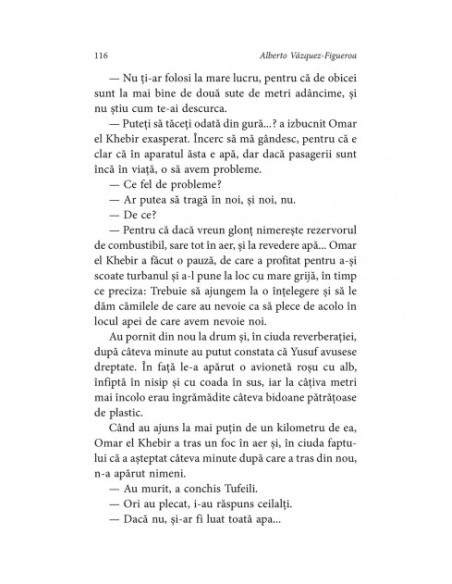 116

Alberto Vázquez-Figueroa

— Nu ți-ar folosi la mare lucru, pentru că de obicei sunt la mai bine de două sute de metri adâncime, și nu știu cum te-ai descurca.

— Puteți să tăceți odată din gură...? a izbucnit Omar el Khebir exasperat. Încerc să mă gândesc, pentru că e clar că în aparatul ăsta e apă, dar dacă pasagerii sunt încă în viață, o să avem probleme.

— Ce fel de probleme?

— Ar putea să tragă în noi, și noi, nu.

— De ce?

— Pentru că dacă vreun glonț nimerește rezervorul de combustibil, sare tot în aer, și la revedere apă... Omar el Khebir a făcut o pauză, de care a profitat pentru a-și scoate turbanul și a-l pune la loc cu mare grijă, în timp ce preciza: Trebuie să ajungem la o înțelegere și să le dăm cămilele de care au nevoie ca să plece de acolo în locul apei de care avem nevoie noi.

Au pornit din nou la drum și, în ciuda reverberației, după câteva minute au putut constata că Yusuf avusese dreptate. În față le-a apărut o avionetă roșu cu alb, înfiptă în nisip și cu coada în sus, iar la câțiva metri mai încolo erau îngrămădite câteva bidoane pătrățoase de plastic.

Când au ajuns la mai puțin de un kilometru de ea, Omar el Khebir a tras un foc în aer și, în ciuda faptului că a așteptat câteva minute după care a tras din nou, n-a apărut nimeni.

— Au murit, a conchis Tufeili.

— Ori au plecat, i-au răspuns ceilalți.

— Dacă nu, și-ar fi luat toată apa...